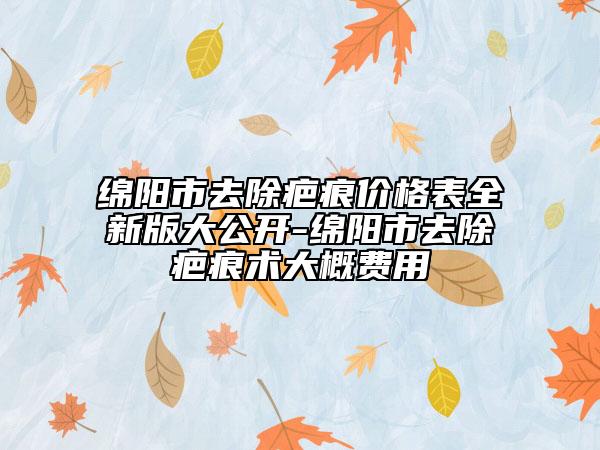 绵阳市去除疤痕价格表全新版大公开-绵阳市去除疤痕术大概费用